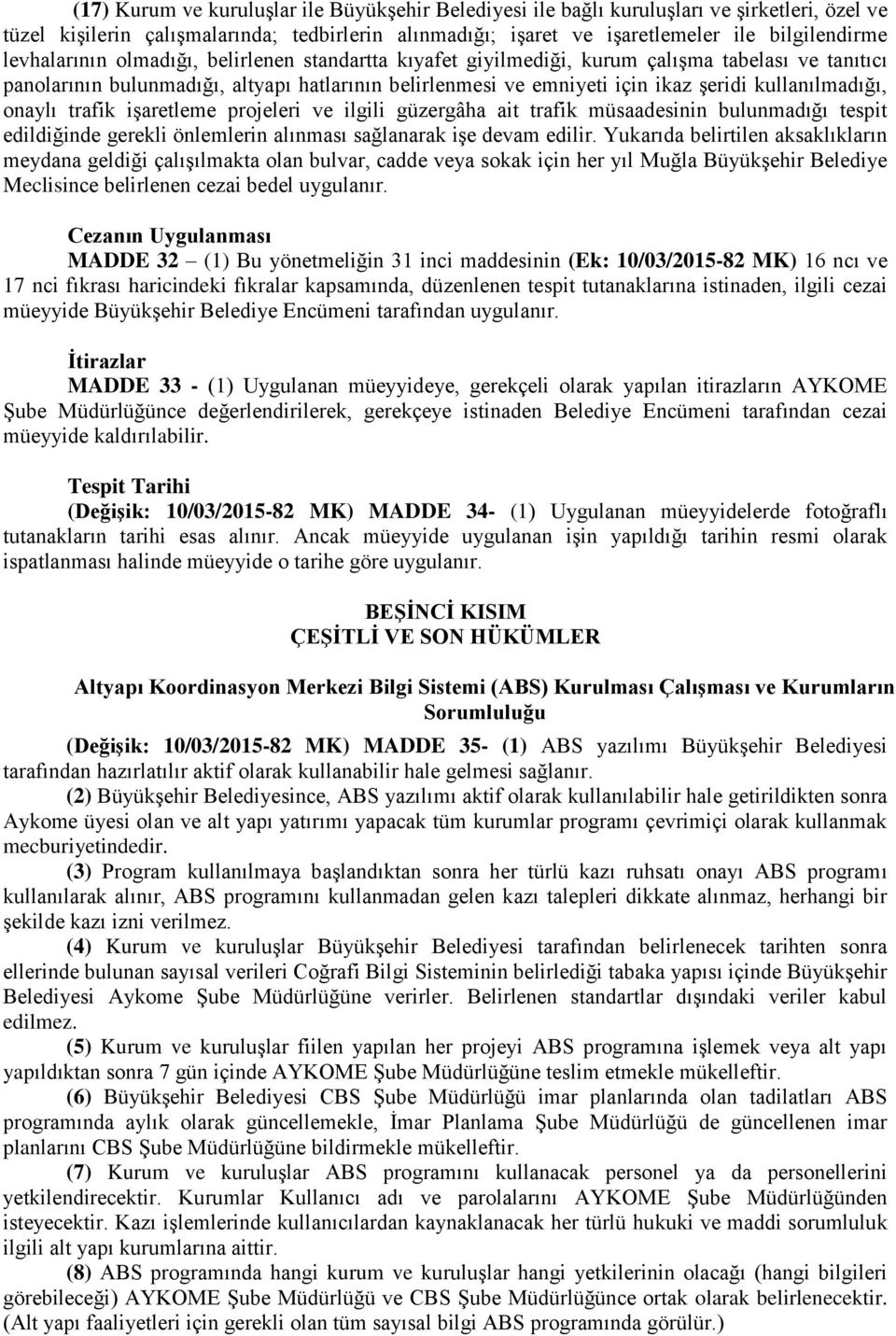 (17) Kurum ve kuruluşlar ile Büyükşehir Belediyesi ile bağlı kuruluşları ve şirketleri, özel ve tüzel kişilerin çalışmalarında; tedbirlerin alınmadığı; işaret ve işaretlemeler ile bilgilendirme levhalarının olmadığı, belirlenen standartta kıyafet giyilmediği, kurum çalışma tabelası ve tanıtıcı panolarının bulunmadığı, altyapı hatlarının belirlenmesi ve emniyeti için ikaz şeridi kullanılmadığı, onaylı trafik işaretleme projeleri ve ilgili güzergâha ait trafik müsaadesinin bulunmadığı tespit edildiğinde gerekli önlemlerin alınması sağlanarak işe devam edilir. Yukarıda belirtilen aksaklıkların meydana geldiği çalışılmakta olan bulvar, cadde veya sokak için her yıl Muğla Büyükşehir Belediye Meclisince belirlenen cezai bedel uygulanır.

Cezanın Uygulanması
MADDE 32 – (1) Bu yönetmeliğin 31 inci maddesinin (Ek: 10/03/2015-82 MK) 16 ncı ve 17 nci fıkrası haricindeki fıkralar kapsamında, düzenlenen tespit tutanaklarına istinaden, ilgili cezai müeyyide Büyükşehir Belediye Encümeni tarafından uygulanır.

İtirazlar
MADDE 33 - (1) Uygulanan müeyyideye, gerekçeli olarak yapılan itirazların AYKOME Şube Müdürlüğünce değerlendirilerek, gerekçeye istinaden Belediye Encümeni tarafından cezai müeyyide kaldırılabilir.

Tespit Tarihi
(Değişik: 10/03/2015-82 MK) MADDE 34- (1) Uygulanan müeyyidelerde fotoğraflı tutanakların tarihi esas alınır. Ancak müeyyide uygulanan işin yapıldığı tarihin resmi olarak ispatlanması halinde müeyyide o tarihe göre uygulanır.

BEŞİNCİ KISIM
ÇEŞİTLİ VE SON HÜKÜMLER

Altyapı Koordinasyon Merkezi Bilgi Sistemi (ABS) Kurulması Çalışması ve Kurumların Sorumluluğu
(Değişik: 10/03/2015-82 MK) MADDE 35- (1) ABS yazılımı Büyükşehir Belediyesi tarafından hazırlatılır aktif olarak kullanabilir hale gelmesi sağlanır.
(2) Büyükşehir Belediyesince, ABS yazılımı aktif olarak kullanılabilir hale getirildikten sonra Aykome üyesi olan ve alt yapı yatırımı yapacak tüm kurumlar programı çevrimiçi olarak kullanmak mecburiyetindedir.
(3) Program kullanılmaya başlandıktan sonra her türlü kazı ruhsatı onayı ABS programı kullanılarak alınır, ABS programını kullanmadan gelen kazı talepleri dikkate alınmaz, herhangi bir şekilde kazı izni verilmez.
(4) Kurum ve kuruluşlar Büyükşehir Belediyesi tarafından belirlenecek tarihten sonra ellerinde bulunan sayısal verileri Coğrafi Bilgi Sisteminin belirlediği tabaka yapısı içinde Büyükşehir Belediyesi Aykome Şube Müdürlüğüne verirler. Belirlenen standartlar dışındaki veriler kabul edilmez.
(5) Kurum ve kuruluşlar fiilen yapılan her projeyi ABS programına işlemek veya alt yapı yapıldıktan sonra 7 gün içinde AYKOME Şube Müdürlüğüne teslim etmekle mükelleftir.
(6) Büyükşehir Belediyesi CBS Şube Müdürlüğü imar planlarında olan tadilatları ABS programında aylık olarak güncellemekle, İmar Planlama Şube Müdürlüğü de güncellenen imar planlarını CBS Şube Müdürlüğüne bildirmekle mükelleftir.
(7) Kurum ve kuruluşlar ABS programını kullanacak personel ya da personellerini yetkilendirecektir. Kurumlar Kullanıcı adı ve parolalarını AYKOME Şube Müdürlüğünden isteyecektir. Kazı işlemlerinde kullanıcılardan kaynaklanacak her türlü hukuki ve maddi sorumluluk ilgili alt yapı kurumlarına aittir.
(8) ABS programında hangi kurum ve kuruluşlar hangi yetkilerinin olacağı (hangi bilgileri görebileceği) AYKOME Şube Müdürlüğü ve CBS Şube Müdürlüğünce ortak olarak belirlenecektir. (Alt yapı faaliyetleri için gerekli olan tüm sayısal bilgi ABS programında görülür.)